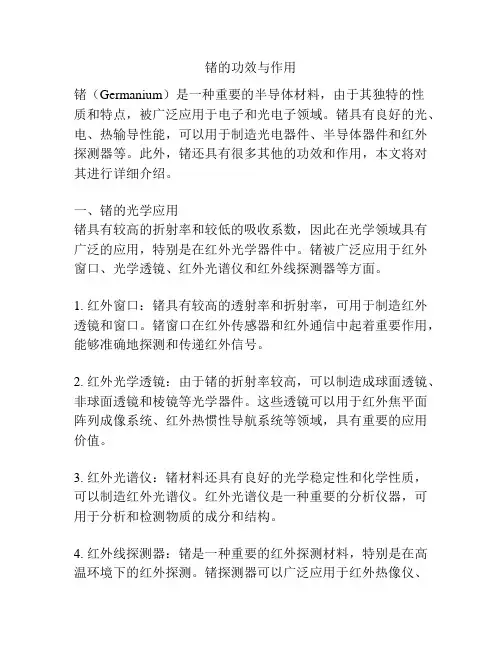 锗的功效与作用

锗（Germanium）是一种重要的半导体材料，由于其独特的性质和特点，被广泛应用于电子和光电子领域。锗具有良好的光、电、热输导性能，可以用于制造光电器件、半导体器件和红外探测器等。此外，锗还具有很多其他的功效和作用，本文将对其进行详细介绍。

一、锗的光学应用
锗具有较高的折射率和较低的吸收系数，因此在光学领域具有广泛的应用，特别是在红外光学器件中。锗被广泛应用于红外窗口、光学透镜、红外光谱仪和红外线探测器等方面。

1. 红外窗口：锗具有较高的透射率和折射率，可用于制造红外透镜和窗口。锗窗口在红外传感器和红外通信中起着重要作用，能够准确地探测和传递红外信号。

2. 红外光学透镜：由于锗的折射率较高，可以制造成球面透镜、非球面透镜和棱镜等光学器件。这些透镜可以用于红外焦平面阵列成像系统、红外热惯性导航系统等领域，具有重要的应用价值。

3. 红外光谱仪：锗材料还具有良好的光学稳定性和化学性质，可以制造红外光谱仪。红外光谱仪是一种重要的分析仪器，可用于分析和检测物质的成分和结构。

4. 红外线探测器：锗是一种重要的红外探测材料，特别是在高温环境下的红外探测。锗探测器可以广泛应用于红外热像仪、